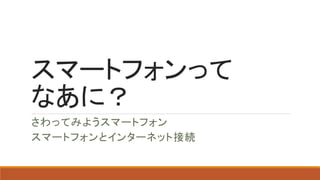 スマートフォンってなあに？

さわってみようスマートフォン
スマートフォンとインターネット接続